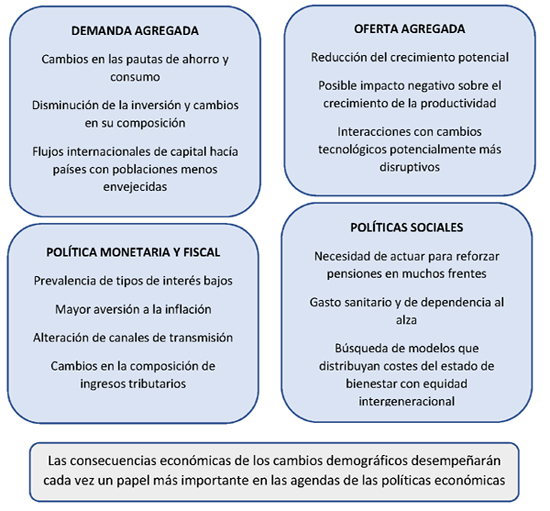 DEMANDA AGREGADA

Cambios en las pautas de ahorro y consumo

Disminución de la inversión y cambios en su composición

Flujos internacionales de capital hacía países con poblaciones menos envejecidas

OFERTA AGREGADA

Reducción del crecimiento potencial

Posible impacto negativo sobre el crecimiento de la productividad

Interacciones con cambios tecnológicos potencialmente más disruptivos

POLÍTICA MONETARIA Y FISCAL

Prevalencia de tipos de interés bajos

Mayor aversión a la inflación

Alteración de canales de transmisión

Cambios en la composición de ingresos tributarios

POLÍTICAS SOCIALES

Necesidad de actuar para reforzar pensiones en muchos frentes

Gasto sanitario y de dependencia al alza

Búsqueda de modelos que distribuyan costes del estado de bienestar con equidad intergeneracional

Las consecuencias económicas de los cambios demográficos desempeñarán cada vez un papel más importante en las agendas de las políticas económicas